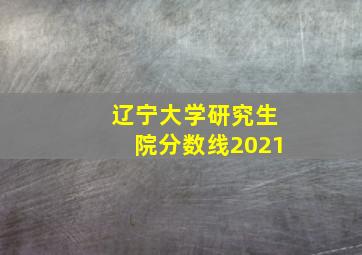 辽宁大学研究生院分数线2021